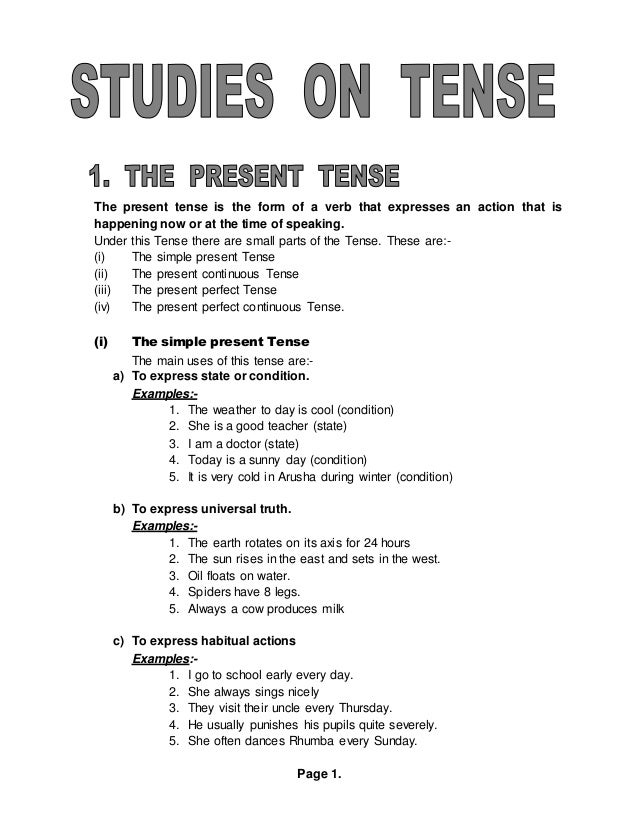 STUDIES ON TENSE

1. THE PRESENT TENSE

The present tense is the form of a verb that expresses an action that is happening now or at the time of speaking.
Under this Tense there are small parts of the Tense. These are:-
(i) The simple present Tense
(ii) The present continuous Tense
(iii) The present perfect Tense
(iv) The present perfect continuous Tense.

(i) The simple present Tense
The main uses of this tense are:-
a) To express state or condition.
Examples:-
1. The weather to day is cool (condition)
2. She is a good teacher (state)
3. I am a doctor (state)
4. Today is a sunny day (condition)
5. It is very cold in Arusha during winter (condition)

b) To express universal truth.
Examples:-
1. The earth rotates on its axis for 24 hours
2. The sun rises in the east and sets in the west.
3. Oil floats on water.
4. Spiders have 8 legs.
5. Always a cow produces milk

c) To express habitual actions
Examples:-
1. I go to school early every day.
2. She always sings nicely
3. They visit their uncle every Thursday.
4. He usually punishes his pupils quite severely.
5. She often dances Rhumba every Sunday.

Page 1.